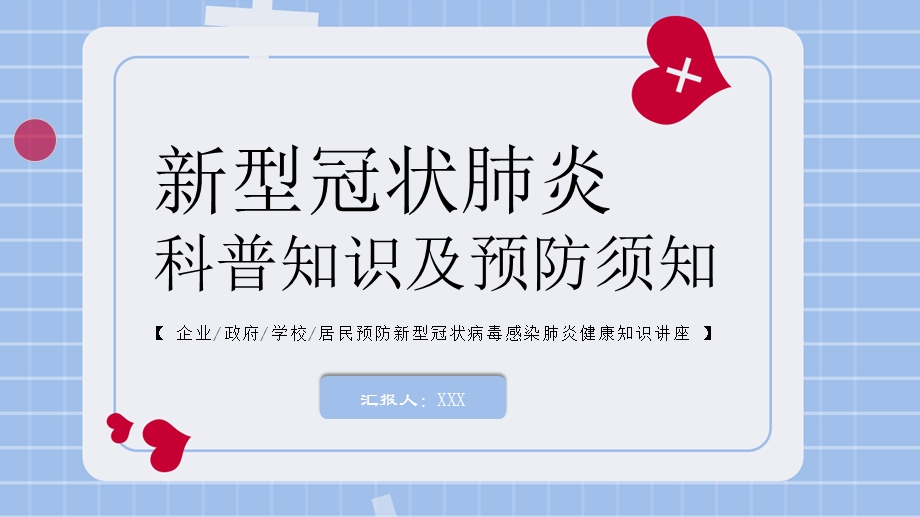 新型冠状肺炎
科普知识及预防须知

【 企业/政府/学校/居民预防新型冠状病毒感染肺炎健康知识讲座 】

汇报人：XXX